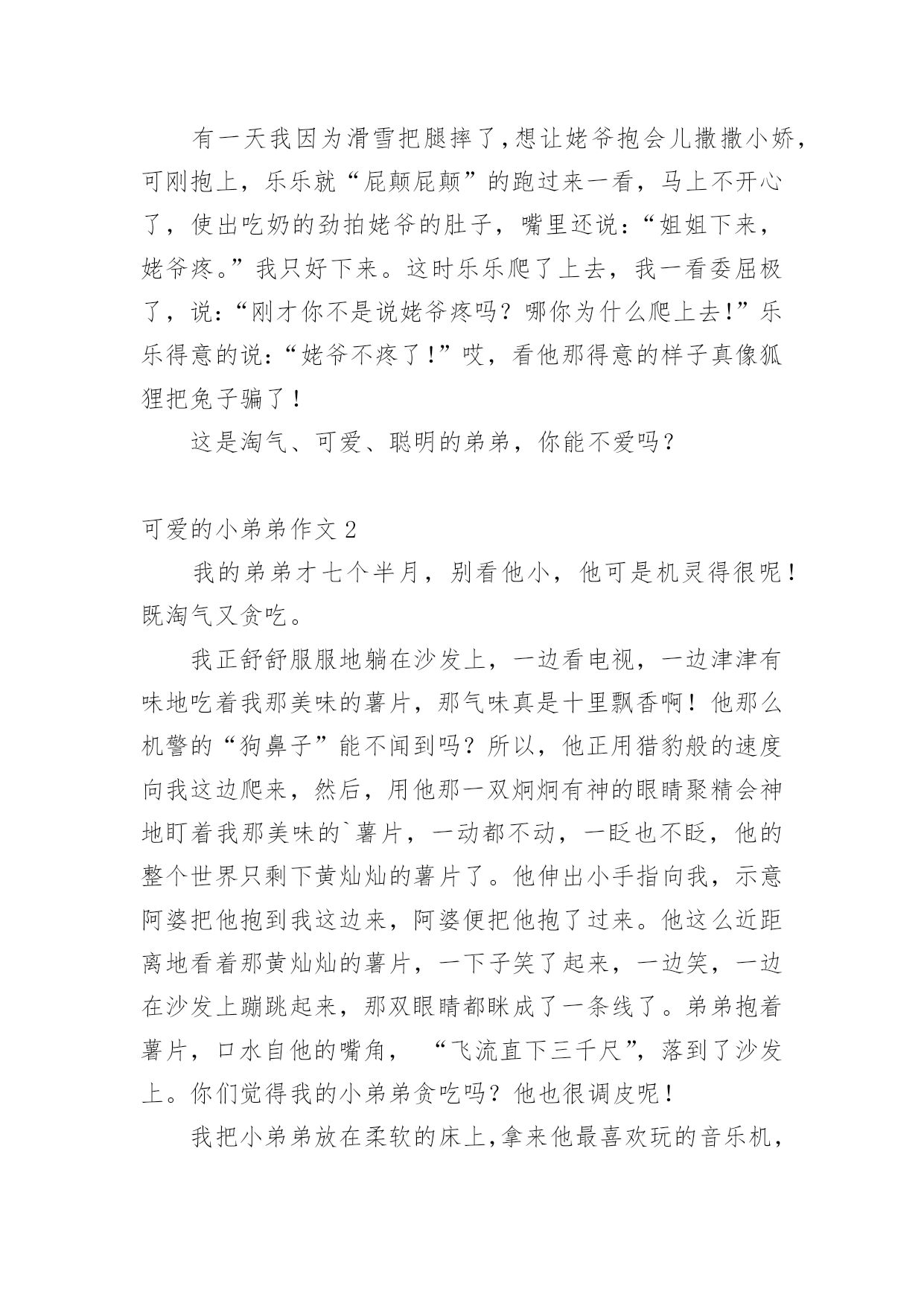 有一天我因为滑雪把腿摔了,想让姥爷抱会儿撒撒小娇,可刚抱上，乐乐就“屁颠屁颠”的跑过来一看，马上不开心了，使出吃奶的劲拍姥爷的肚子，嘴里还说:“姐姐下来，姥爷疼。”我只好下来。这时乐乐爬了上去，我一看委屈极了，说:“刚才你不是说姥爷疼吗？哪你为什么爬上去!”乐乐得意的说:“姥爷不疼了!”哎，看他那得意的样子真像狐狸把兔子骗了！

这是淘气、可爱、聪明的弟弟，你能不爱吗？

可爱的小弟弟作文2

我的弟弟才七个半月，别看他小，他可是机灵得很呢！既淘气又贪吃。

我正舒舒服服地躺在沙发上，一边看电视，一边津津有味地吃着我那美味的薯片，那气味真是十里飘香啊！他那么机警的“狗鼻子”能不闻到吗？所以，他正用猎豹般的速度向我这边爬来，然后，用他那一双炯炯有神的眼睛聚精会神地盯着我那美味的`薯片，一动都不动，一眨也不眨，他的整个世界只剩下黄灿灿的薯片了。他伸出小手指向我，示意阿婆把他抱到我这边来，阿婆便把他抱了过来。他这么近距离地看着那黄灿灿的薯片，一下子笑了起来，一边笑，一边在沙发上蹦跳起来，那双眼睛都眯成了一条线了。弟弟抱着薯片，口水自他的嘴角， “飞流直下三千尺”，落到了沙发上。你们觉得我的小弟弟贪吃吗？他也很调皮呢！

我把小弟弟放在柔软的床上,拿来他最喜欢玩的音乐机,